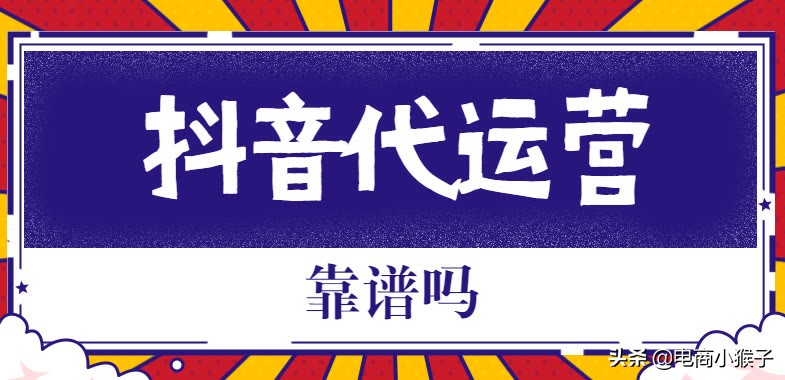 抖音代运营

靠谱吗

头条 @电商小猴子